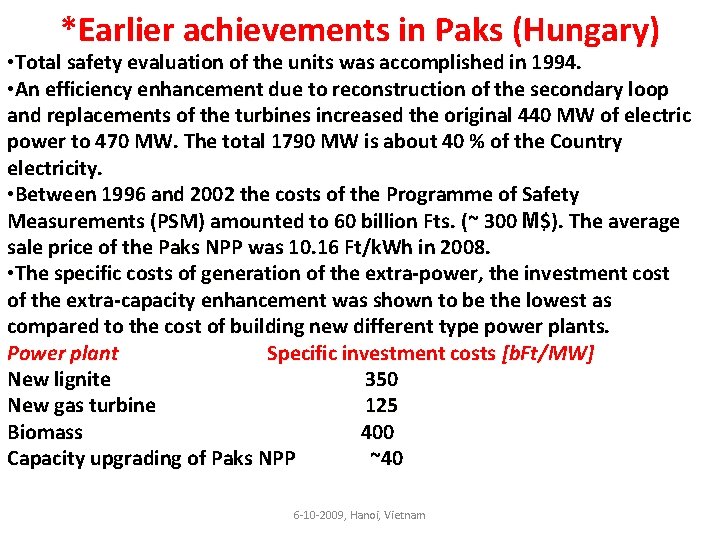 *Earlier achievements in Paks (Hungary)

•Total safety evaluation of the units was accomplished in 1994.

•An efficiency enhancement due to reconstruction of the secondary loop and replacements of the turbines increased the original 440 MW of electric power to 470 MW. The total 1790 MW is about 40 % of the Country electricity.

•Between 1996 and 2002 the costs of the Programme of Safety Measurements (PSM) amounted to 60 billion Fts. (~ 300 M$). The average sale price of the Paks NPP was 10.16 Ft/kWh in 2008.

•The specific costs of generation of the extra-power, the investment cost of the extra-capacity enhancement was shown to be the lowest as compared to the cost of building new different type power plants.

| Power plant | Specific investment costs [bFt/MW] |
|---|---|
| New lignite | 350 |
| New gas turbine | 125 |
| Biomass | 400 |
| Capacity upgrading of Paks NPP | ~40 |

6-10-2009, Hanoi, Vietnam